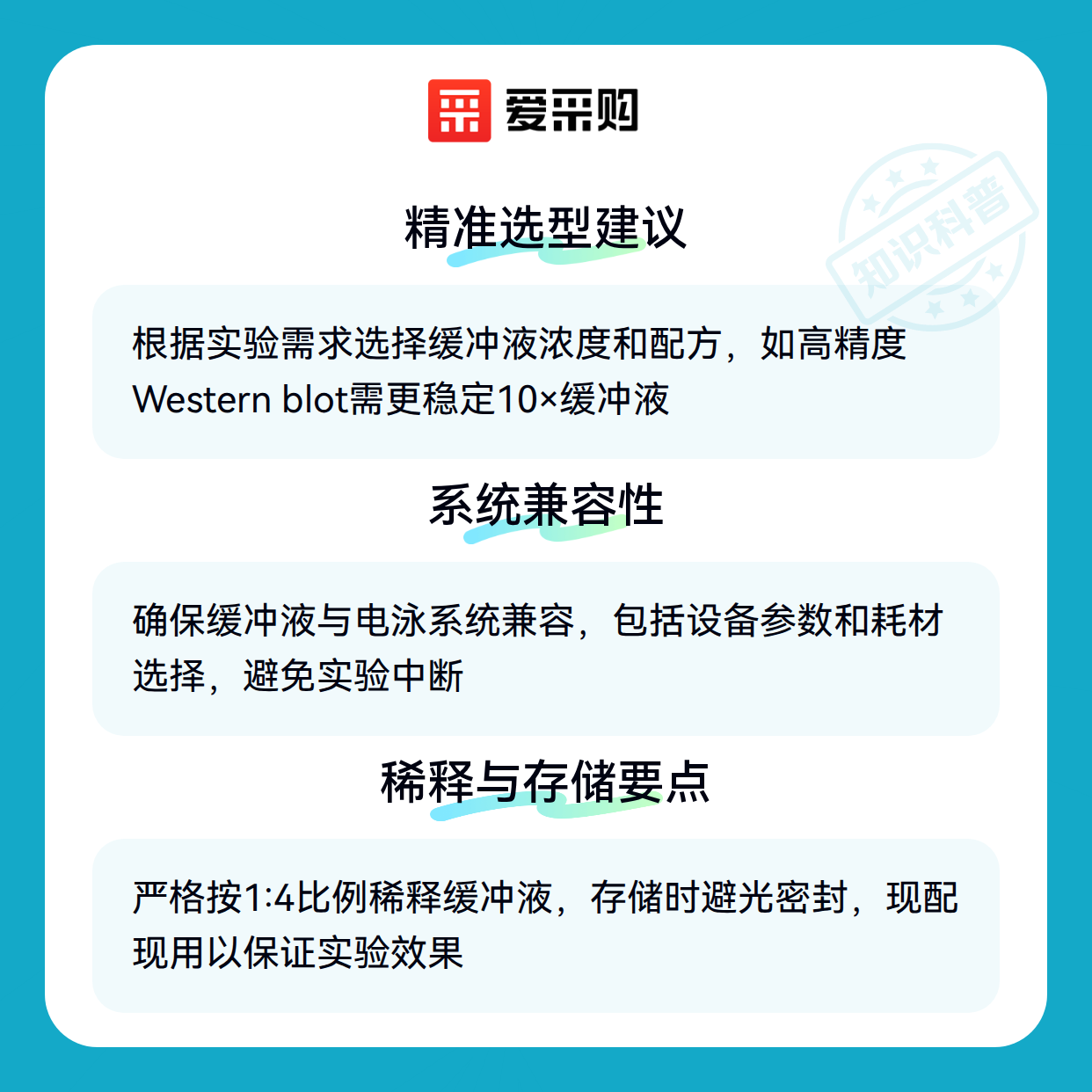 爱采购

精准选型建议

根据实验需求选择缓冲液浓度和配方，如高精度Western blot需更稳定10×缓冲液

系统兼容性

确保缓冲液与电泳系统兼容，包括设备参数和耗材选择，避免实验中断

稀释与存储要点

严格按1:4比例稀释缓冲液，存储时避光密封，现配现用以保证实验效果

知识科普